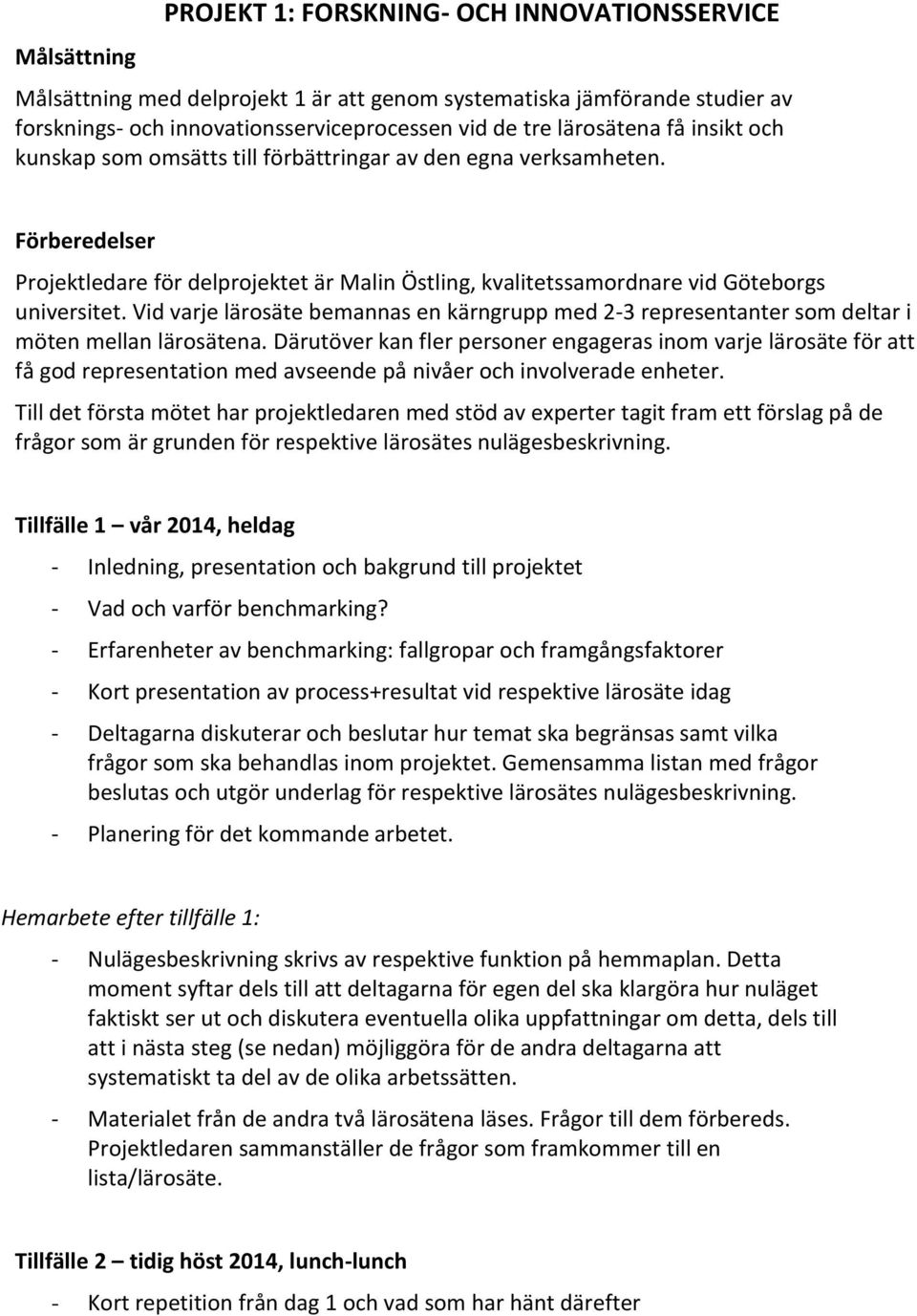 PROJEKT 1: FORSKNING- OCH INNOVATIONSSERVICE

Målsättning

Målsättning med delprojekt 1 är att genom systematiska jämförande studier av forsknings- och innovationsserviceprocessen vid de tre lärosätena få insikt och kunskap som omsätts till förbättringar av den egna verksamheten.

Förberedelser

Projektledare för delprojektet är Malin Östling, kvalitetssamordnare vid Göteborgs universitet. Vid varje lärosäte bemannas en kärngrupp med 2-3 representanter som deltar i möten mellan lärosätena. Därutöver kan fler personer engageras inom varje lärosäte för att få god representation med avseende på nivåer och involverade enheter.

Till det första mötet har projektledaren med stöd av experter tagit fram ett förslag på de frågor som är grunden för respektive lärosätes nulägesbeskrivning.

Tillfälle 1 – vår 2014, heldag

- Inledning, presentation och bakgrund till projektet
- Vad och varför benchmarking?
- Erfarenheter av benchmarking: fallgropar och framgångsfaktorer
- Kort presentation av process+resultat vid respektive lärosäte idag
- Deltagarna diskuterar och beslutar hur temat ska begränsas samt vilka frågor som ska behandlas inom projektet. Gemensamma listan med frågor beslutas och utgör underlag för respektive lärosätes nulägesbeskrivning.
- Planering för det kommande arbetet.

Hemarbete efter tillfälle 1:

- Nulägesbeskrivning skrivs av respektive funktion på hemmaplan. Detta moment syftar dels till att deltagarna för egen del ska klargöra hur nuläget faktiskt ser ut och diskutera eventuella olika uppfattningar om detta, dels till att i nästa steg (se nedan) möjliggöra för de andra deltagarna att systematiskt ta del av de olika arbetssätten.
- Materialet från de andra två lärosätena läses. Frågor till dem förbereds. Projektledaren sammanställer de frågor som framkommer till en lista/lärosäte.

Tillfälle 2 – tidig höst 2014, lunch-lunch

- Kort repetition från dag 1 och vad som har hänt därefter